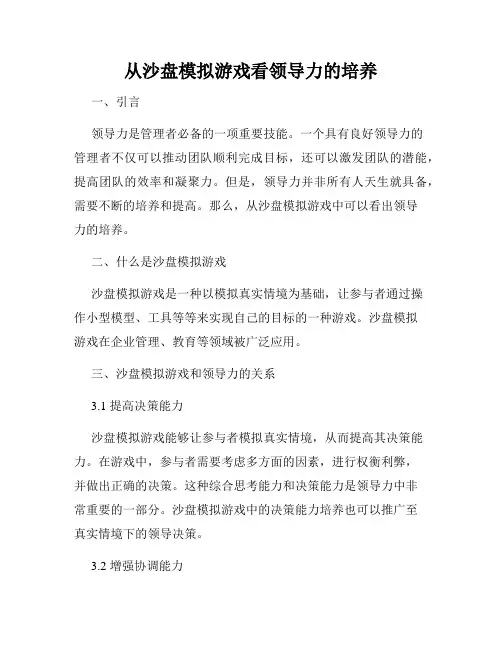 从沙盘模拟游戏看领导力的培养

一、引言

领导力是管理者必备的一项重要技能。一个具有良好领导力的管理者不仅可以推动团队顺利完成目标，还可以激发团队的潜能，提高团队的效率和凝聚力。但是，领导力并非所有人天生就具备，需要不断的培养和提高。那么，从沙盘模拟游戏中可以看出领导力的培养。

二、什么是沙盘模拟游戏

沙盘模拟游戏是一种以模拟真实情境为基础，让参与者通过操作小型模型、工具等等来实现自己的目标的一种游戏。沙盘模拟游戏在企业管理、教育等领域被广泛应用。

三、沙盘模拟游戏和领导力的关系

3.1 提高决策能力

沙盘模拟游戏能够让参与者模拟真实情境，从而提高其决策能力。在游戏中，参与者需要考虑多方面的因素，进行权衡利弊，并做出正确的决策。这种综合思考能力和决策能力是领导力中非常重要的一部分。沙盘模拟游戏中的决策能力培养也可以推广至真实情境下的领导决策。

3.2 增强协调能力